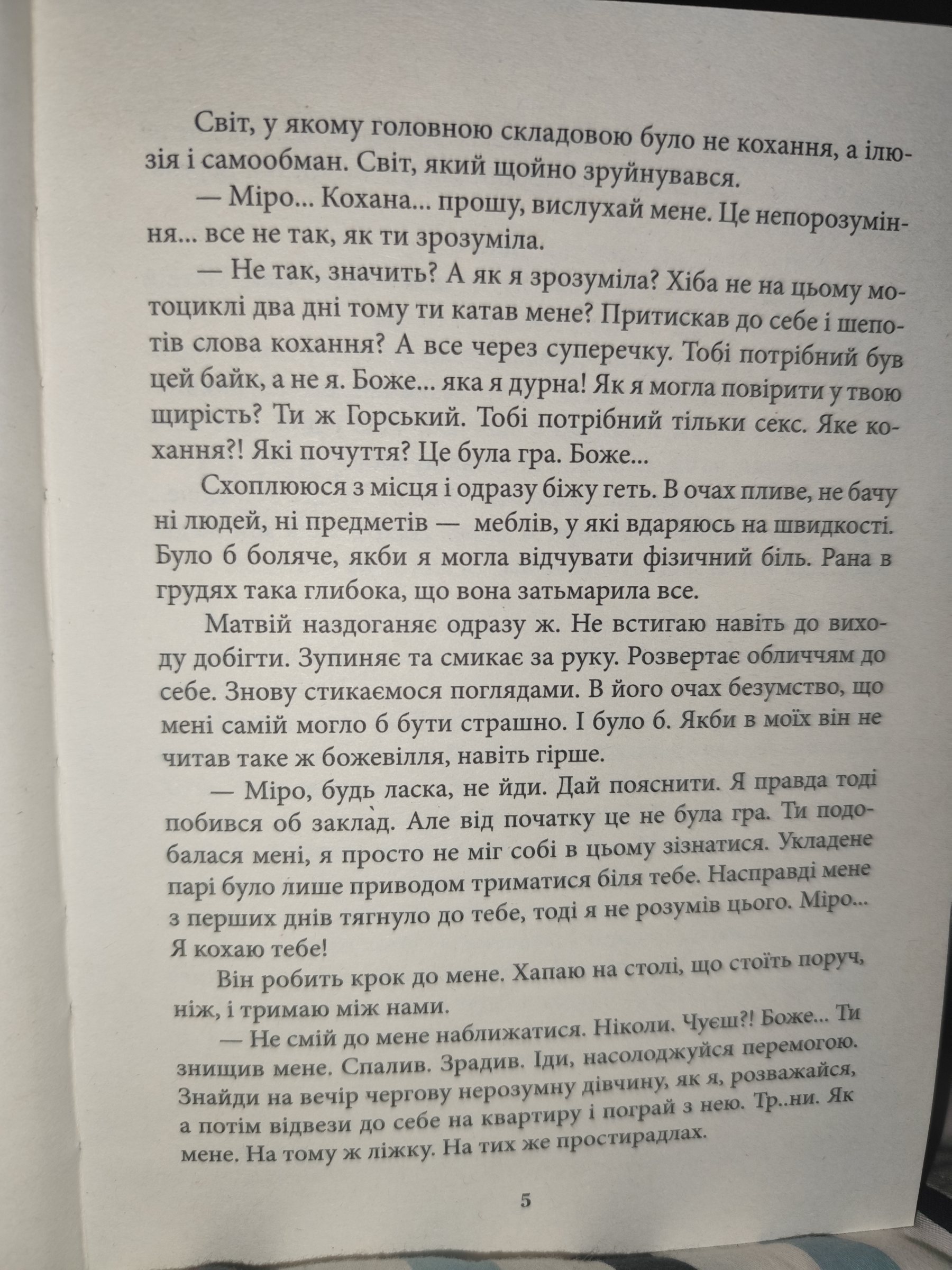 Світ, у якому головною складовою було не кохання, а ілюзія і самообман. Світ, який щойно зруйнувався.

— Міро... Кохана... прошу, вислухай мене. Це непорозуміння... все не так, як ти зрозуміла.

— Не так, значить? А як я зрозуміла? Хіба не на цьому мотоциклі два дні тому ти катав мене? Притискав до себе і шепотів слова кохання? А все через суперечку. Тобі потрібний був цей байк, а не я. Боже... яка я дурна! Як я могла повірити у твою щирість? Ти ж Горський. Тобі потрібний тільки секс. Яке кохання?! Які почуття? Це була гра. Боже...

Схоплююся з місця і одразу біжу геть. В очах пливе, не бачу ні людей, ні предметів — меблів, у які вдаряюсь на швидкості. Було б боляче, якби я могла відчувати фізичний біль. Рана в грудях така глибока, що вона затьмарила все.

Матвій наздоганяє одразу ж. Не встигаю навіть до виходу добігти. Зупиняє та смикає за руку. Розвертає обличчям до себе. Знову стикаємося поглядами. В його очах безумство, що мені самій могло б бути страшно. І було б. Якби в моїх він не читав таке ж божевілля, навіть гірше.

— Міро, будь ласка, не йди. Дай пояснити. Я правда тоді побився об заклад. Але від початку це не була гра. Ти подобалася мені, я просто не міг собі в цьому зізнатися. Укладене парі було лише приводом триматися біля тебе. Насправді мене з перших днів тягнуло до тебе, тоді я не розумів цього. Міро... Я кохаю тебе!

Він робить крок до мене. Хапаю на столі, що стоїть поруч, ніж, і тримаю між нами.

— Не смій до мене наближатися. Ніколи. Чуєш?! Боже... Ти знищив мене. Спалив. Зрадив. Іди, насолоджуйся перемогою. Знайди на вечір чергову нерозумну дівчину, як я, розважайся, а потім відвези до себе на квартиру і пограй з нею. Тр..ни. Як мене. На тому ж ліжку. На тих же простирадлах.

5